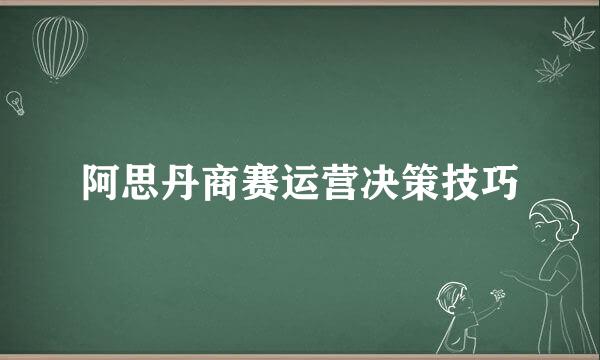 阿思丹商赛运营决策技巧